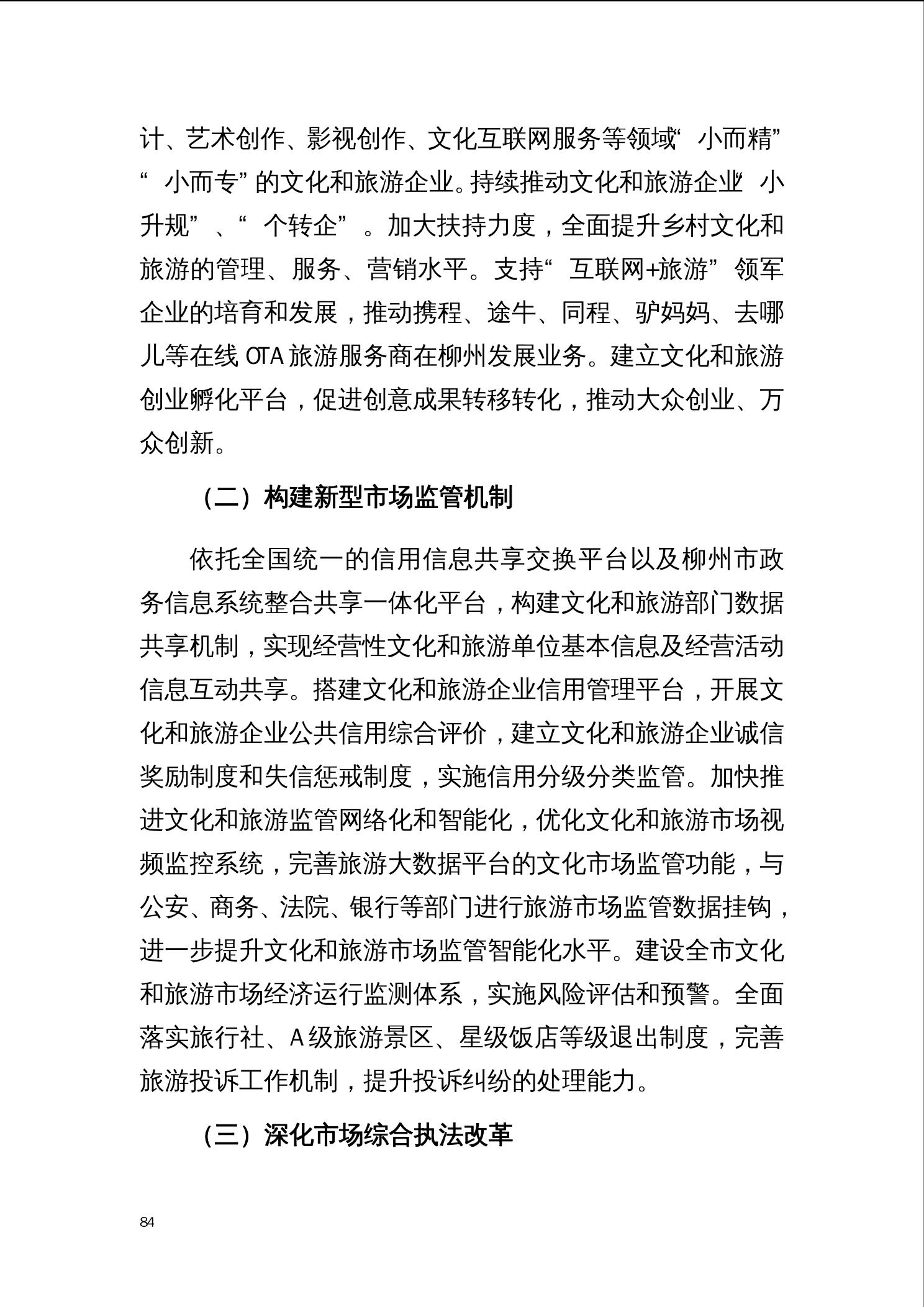 计、艺术创作、影视创作、文化互联网服务等领域“小而精”“小而专”的文化和旅游企业。持续推动文化和旅游企业“小升规”、“个转企”。加大扶持力度，全面提升乡村文化和旅游的管理、服务、营销水平。支持“互联网+旅游”领军企业的培育和发展，推动携程、途牛、同程、驴妈妈、去哪儿等在线 OTA 旅游服务商在柳州发展业务。建立文化和旅游创业孵化平台，促进创意成果转移转化，推动大众创业、万众创新。

（二）构建新型市场监管机制

依托全国统一的信用信息共享交换平台以及柳州市政务信息系统整合共享一体化平台，构建文化和旅游部门数据共享机制，实现经营性文化和旅游单位基本信息及经营活动信息互动共享。搭建文化和旅游企业信用管理平台，开展文化和旅游企业公共信用综合评价，建立文化和旅游企业诚信奖励制度和失信惩戒制度，实施信用分级分类监管。加快推进文化和旅游监管网络化和智能化，优化文化和旅游市场视频监控系统，完善旅游大数据平台的文化市场监管功能，与公安、商务、法院、银行等部门进行旅游市场监管数据挂钩，进一步提升文化和旅游市场监管智能化水平。建设全市文化和旅游市场经济运行监测体系，实施风险评估和预警。全面落实旅行社、A 级旅游景区、星级饭店等级退出制度，完善旅游投诉工作机制，提升投诉纠纷的处理能力。

（三）深化市场综合执法改革

84